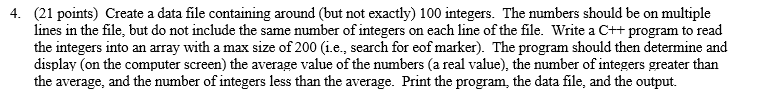 4. (21 points) Create a data file containing around (but not exactly) 100 integers. The numbers should be on multiple lines in the file, but do not include the same number of integers on each line of the file. Write a C++ program to read the integers into an array with a max size of 200 (i.e., search for eof marker). The program should then determine and display (on the computer screen) the average value of the numbers (a real value), the number of integers greater than the average, and the number of integers less than the average. Print the program, the data file, and the output.